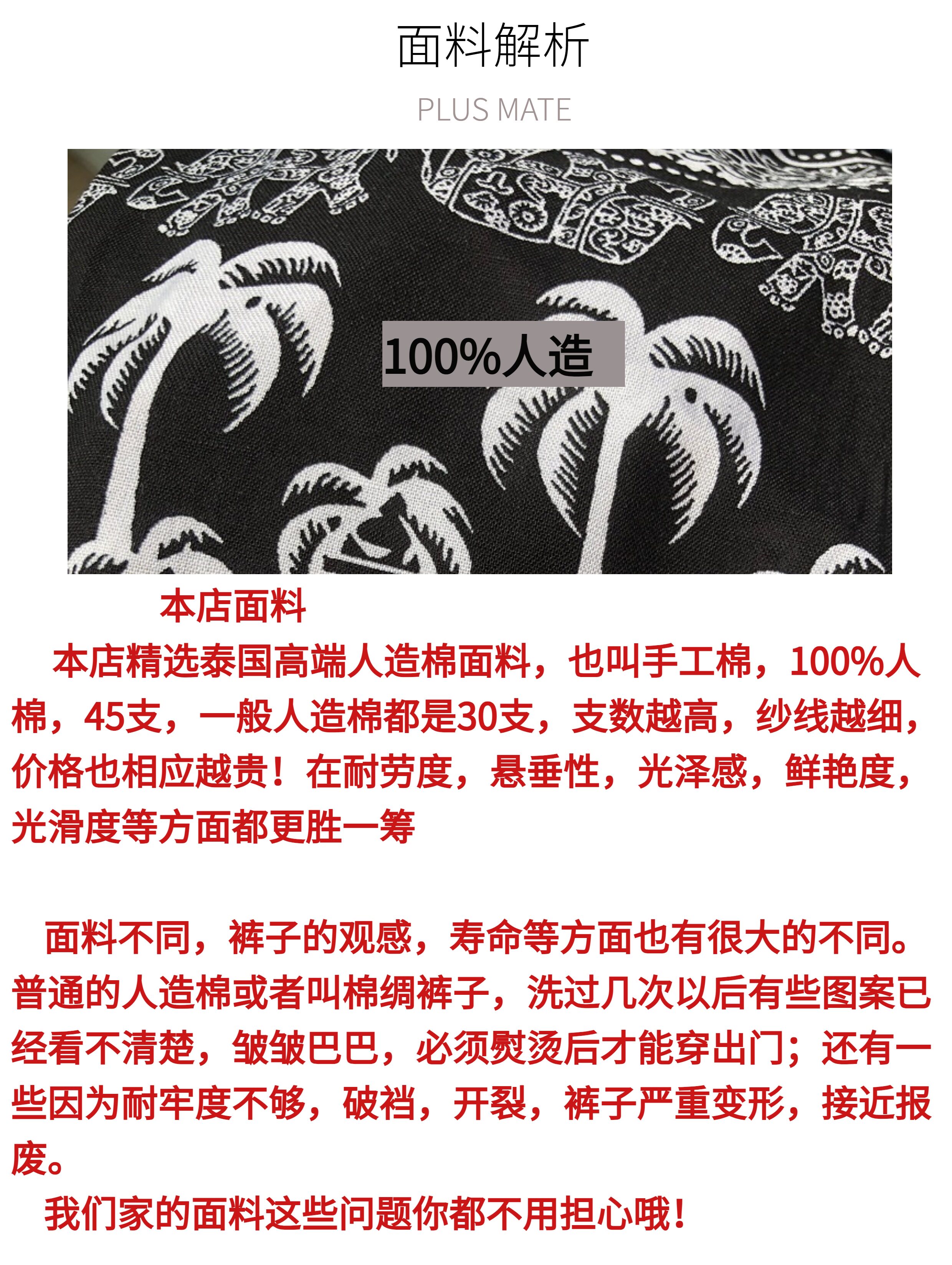 面料解析

PLUS MATE

100%人造

本店面料

本店精选泰国高端人造棉面料，也叫手工棉，100%人棉，45支，一般人造棉都是30支，支数越高，纱线越细，价格也相应越贵！在耐劳度，悬垂性，光泽感，鲜艳度，光滑度等方面都更胜一筹

面料不同，裤子的观感，寿命等方面也有很大的不同。普通的人造棉或者叫棉绸裤子，洗过几次以后有些图案已经看不清楚，皱皱巴巴，必须熨烫后才能穿出门；还有一些因为耐牢度不够，破裆，开裂，裤子严重变形，接近报废。

我们家的面料这些问题你都不用担心哦！